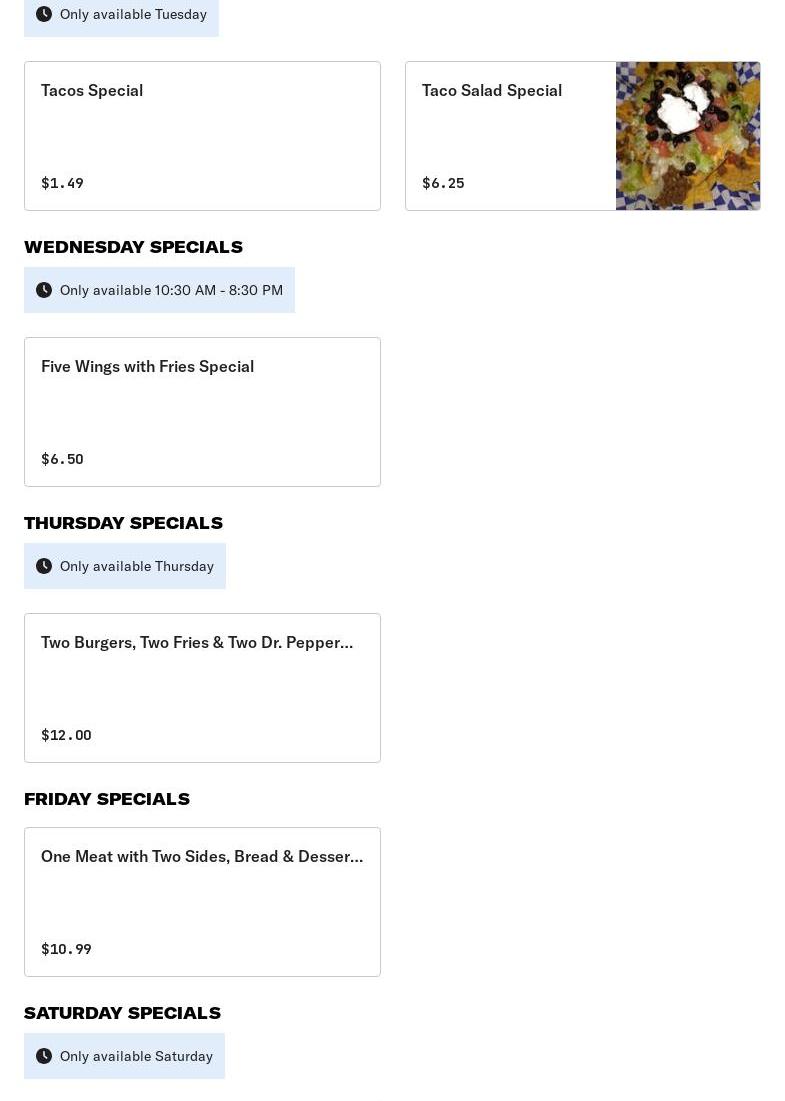 Only available Tuesday

Tacos Special

$1.49

Taco Salad Special

$6.25

WEDNESDAY SPECIALS

Only available 10:30 AM - 8:30 PM

Five Wings with Fries Special

$6.50

THURSDAY SPECIALS

Only available Thursday

Two Burgers, Two Fries & Two Dr. Pepper...

$12.00

FRIDAY SPECIALS

One Meat with Two Sides, Bread & Desser...

$10.99

SATURDAY SPECIALS

Only available Saturday